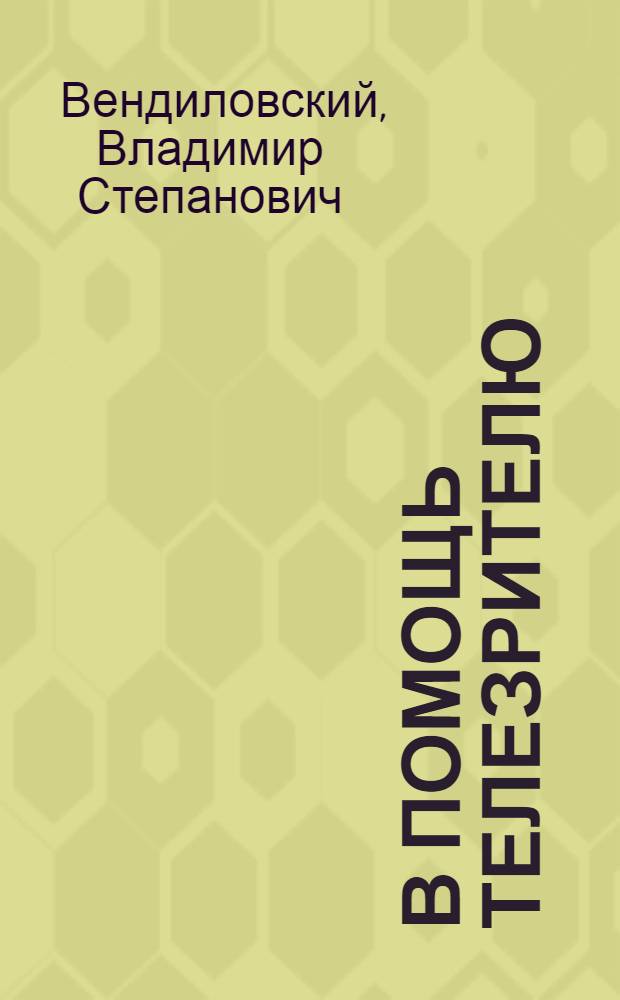 Вендиловский, Владимир Степанович

В ПОМОЩЬ ТЕЛЕЗРИТЕЛЮ